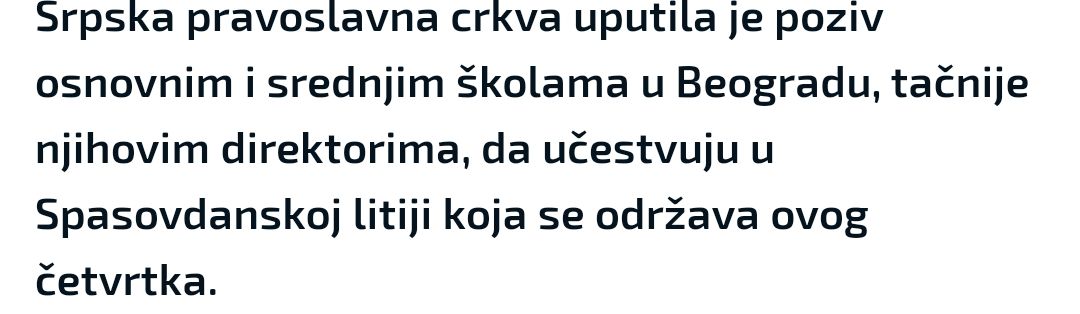 Srpska pravoslavna crkva uputila je poziv osnovnim i srednjim školama u Beogradu, tačnije njihovim direktorima, da učestvuju u Spasovdanskoj litiji koja se održava ovog četvrtka.